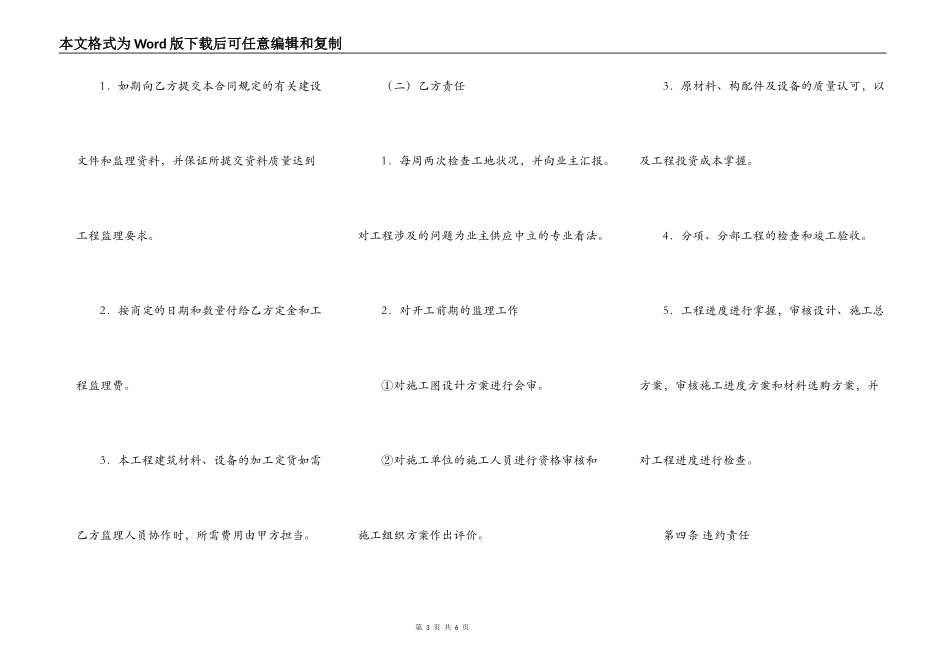 本文格式为Word版下载后可任意编辑和复制

1．如期向乙方提交本合同规定的有关建设文件和监理资料，并保证所提交资料质量达到工程监理要求。

2．按商定的日期和数量付给乙方定金和工程监理费。

3．本工程建筑材料、设备的加工定货如需乙方监理人员协作时，所需费用由甲方担当。

（二）乙方责任

1．每周两次检查工地状况，并向业主汇报。对工程涉及的问题为业主供应中立的专业看法。

2．对开工前期的监理工作

①对施工图设计方案进行会审。

②对施工单位的施工人员进行资格审核和施工组织方案作出评价。

3．原材料、构配件及设备的质量认可，以及工程投资成本掌握。

4．分项、分部工程的检查和竣工验收。

5．工程进度进行掌握，审核设计、施工总方案，审核施工进度方案和材料选购方案，并对工程进度进行检查。

第四条 违约责任

第 3 页 共 6 页